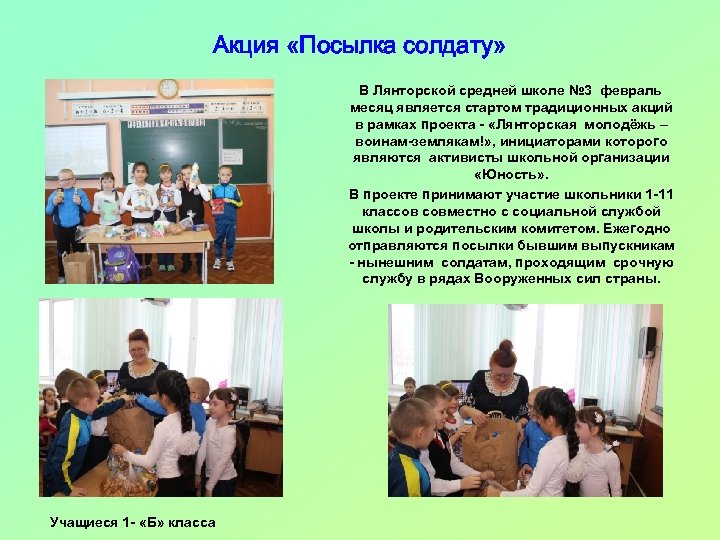 Акция «Посылка солдату»

В Лянторской средней школе №3 февраль месяц является стартом традиционных акций в рамках проекта - «Лянторская молодёжь – воинам-землякам!», инициаторами которого являются активисты школьной организации «Юность».

В проекте принимают участие школьники 1-11 классов совместно с социальной службой школы и родительским комитетом. Ежегодно отправляются посылки бывшим выпускникам - нынешним солдатам, проходящим срочную службу в рядах Вооруженных сил страны.

Учащиеся 1- «Б» класса